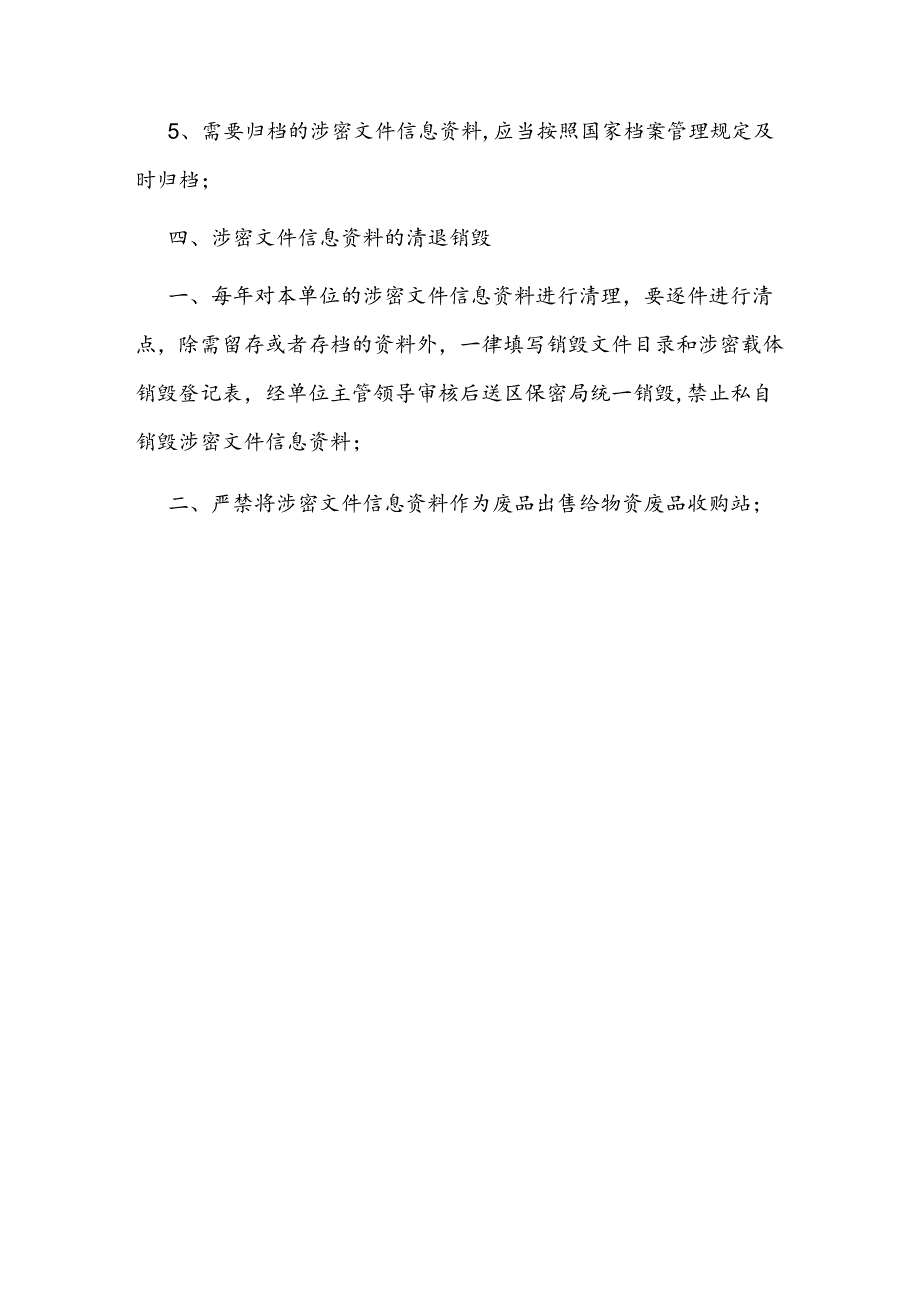 5、需要归档的涉密文件信息资料,应当按照国家档案管理规定及时归档;

四、涉密文件信息资料的清退销毁

一、每年对本单位的涉密文件信息资料进行清理，要逐件进行清点，除需留存或者存档的资料外，一律填写销毁文件目录和涉密载体销毁登记表，经单位主管领导审核后送区保密局统一销毁,禁止私自销毁涉密文件信息资料;

二、严禁将涉密文件信息资料作为废品出售给物资废品收购站;